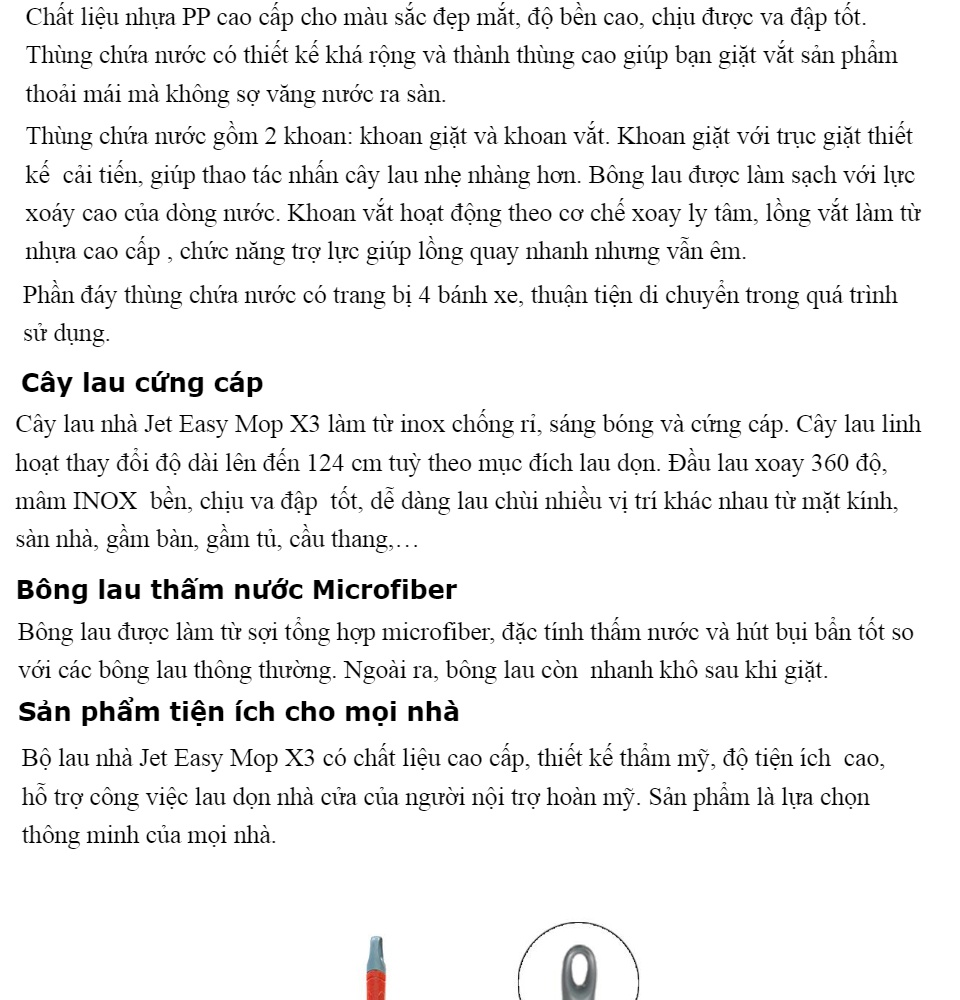 Chất liệu nhựa PP cao cấp cho màu sắc đẹp mắt, độ bền cao, chịu được va đập tốt. Thùng chứa nước có thiết kế khá rộng và thành thùng cao giúp bạn giặt vắt sản phẩm thoải mái mà không sợ văng nước ra sàn.

Thùng chứa nước gồm 2 khoan: khoan giặt và khoan vắt. Khoan giặt với trục giặt thiết kế cải tiến, giúp thao tác nhấn cây lau nhẹ nhàng hơn. Bông lau được làm sạch với lực xoáy cao của dòng nước. Khoan vắt hoạt động theo cơ chế xoay ly tâm, lồng vắt làm từ nhựa cao cấp , chức năng trợ lực giúp lồng quay nhanh nhưng vẫn êm.

Phần đáy thùng chứa nước có trang bị 4 bánh xe, thuận tiện di chuyển trong quá trình sử dụng.

Cây lau cứng cáp

Cây lau nhà Jet Easy Mop X3 làm từ inox chống rỉ, sáng bóng và cứng cáp. Cây lau linh hoạt thay đổi độ dài lên đến 124 cm tuỳ theo mục đích lau dọn. Đầu lau xoay 360 độ, mâm INOX bền, chịu va đập tốt, dễ dàng lau chùi nhiều vị trí khác nhau từ mặt kính, sàn nhà, gầm bàn, gầm tủ, cầu thang,…

Bông lau thấm nước Microfiber

Bông lau được làm từ sợi tổng hợp microfiber, đặc tính thấm nước và hút bụi bẩn tốt so với các bông lau thông thường. Ngoài ra, bông lau còn nhanh khô sau khi giặt.

Sản phẩm tiện ích cho mọi nhà

Bộ lau nhà Jet Easy Mop X3 có chất liệu cao cấp, thiết kế thẩm mỹ, độ tiện ích cao, hỗ trợ công việc lau dọn nhà cửa của người nội trợ hoàn mỹ. Sản phẩm là lựa chọn thông minh của mọi nhà.